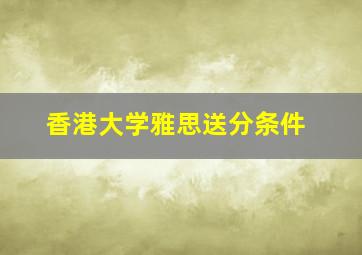 香港大学雅思送分条件